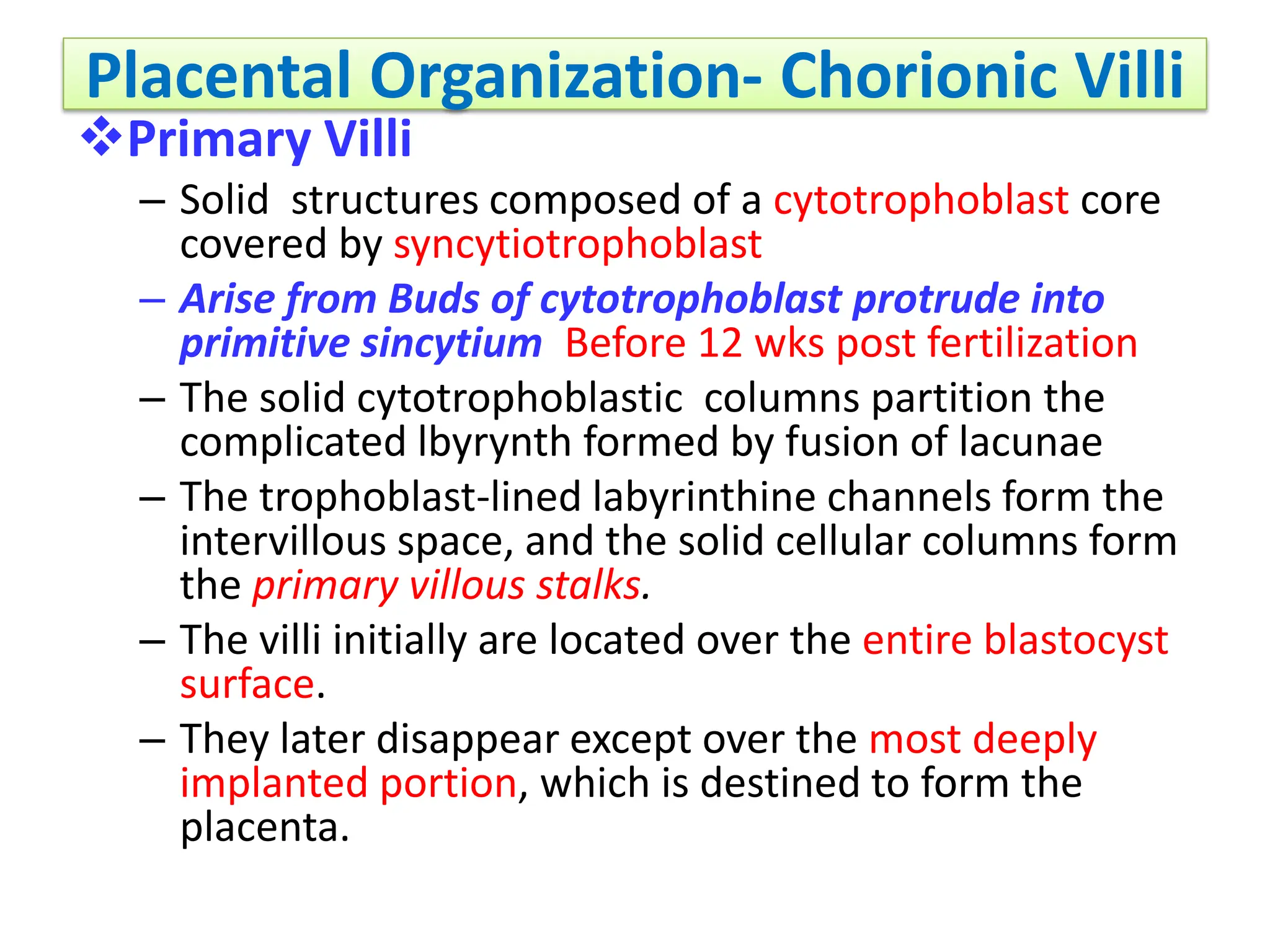 Placental Organization- Chorionic Villi

❖Primary Villi

– Solid structures composed of a cytotrophoblast core covered by syncytiotrophoblast

– Arise from Buds of cytotrophoblast protrude into primitive sincytium Before 12 wks post fertilization

– The solid cytotrophoblastic columns partition the complicated lbyrynth formed by fusion of lacunae

– The trophoblast-lined labyrinthine channels form the intervillous space, and the solid cellular columns form the primary villous stalks.

– The villi initially are located over the entire blastocyst surface.

– They later disappear except over the most deeply implanted portion, which is destined to form the placenta.